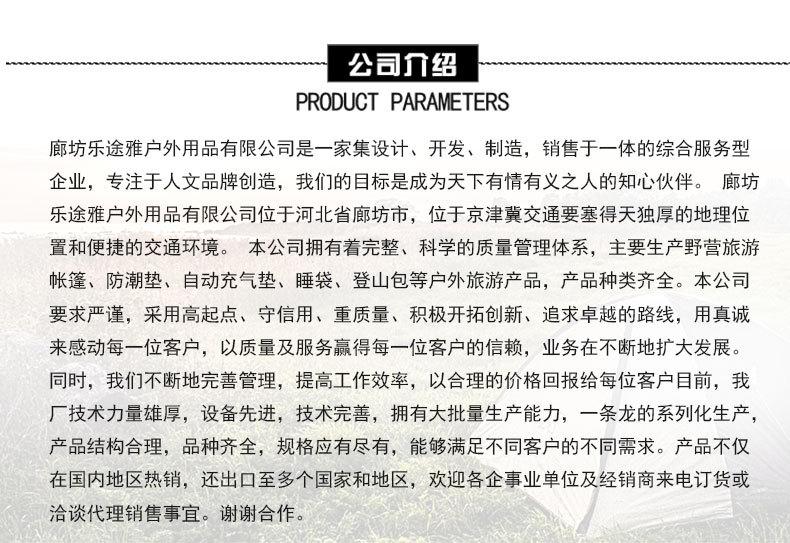 公司介绍
PRODUCT PARAMETERS

廊坊乐途雅户外用品有限公司是一家集设计、开发、制造，销售于一体的综合服务型企业，专注于人文品牌创造，我们的目标是成为天下有情有义之人的知心伙伴。 廊坊乐途雅户外用品有限公司位于河北省廊坊市，位于京津冀交通要塞得天独厚的地理位置和便捷的交通环境。 本公司拥有着完整、科学的质量管理体系，主要生产野营旅游帐篷、防潮垫、自动充气垫、睡袋、登山包等户外旅游产品，产品种类齐全。本公司要求严谨，采用高起点、守信用、重质量、积极开拓创新、追求卓越的路线，用真诚来感动每一位客户，以质量及服务赢得每一位客户的信赖，业务在不断地扩大发展。同时，我们不断地完善管理，提高工作效率，以合理的价格回报给每位客户目前，我厂技术力量雄厚，设备先进，技术完善，拥有大批量生产能力，一条龙的系列化生产，产品结构合理，品种齐全，规格应有尽有，能够满足不同客户的不同需求。产品不仅在国内地区热销，还出口至多个国家和地区，欢迎各企事业单位及经销商来电订货或洽谈代理销售事宜。谢谢合作。